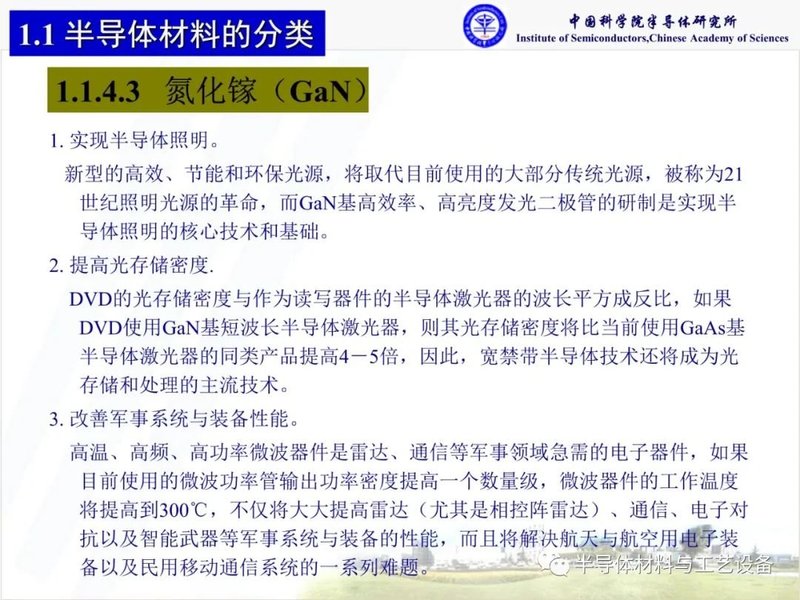 1.1 半导体材料的分类

中国科学院半导体研究所
Institute of Semiconductors,Chinese Academy of Sciences

1.1.4.3 氮化镓（GaN）

1. 实现半导体照明。

新型的高效、节能和环保光源，将取代目前使用的大部分传统光源，被称为21世纪照明光源的革命，而GaN基高效率、高亮度发光二极管的研制是实现半导体照明的核心技术和基础。

2. 提高光存储密度.

DVD的光存储密度与作为读写器件的半导体激光器的波长平方成反比，如果DVD使用GaN基短波长半导体激光器，则其光存储密度将比当前使用GaAs基半导体激光器的同类产品提高4－5倍，因此，宽禁带半导体技术还将成为光存储和处理的主流技术。

3. 改善军事系统与装备性能。

高温、高频、高功率微波器件是雷达、通信等军事领域急需的电子器件，如果目前使用的微波功率管输出功率密度提高一个数量级，微波器件的工作温度将提高到300℃，不仅将大大提高雷达（尤其是相控阵雷达）、通信、电子对抗以及智能武器等军事系统与装备的性能，而且将解决航天与航空用电子装备以及民用移动通信系统的一系列难题。

半导体材料与工艺设备